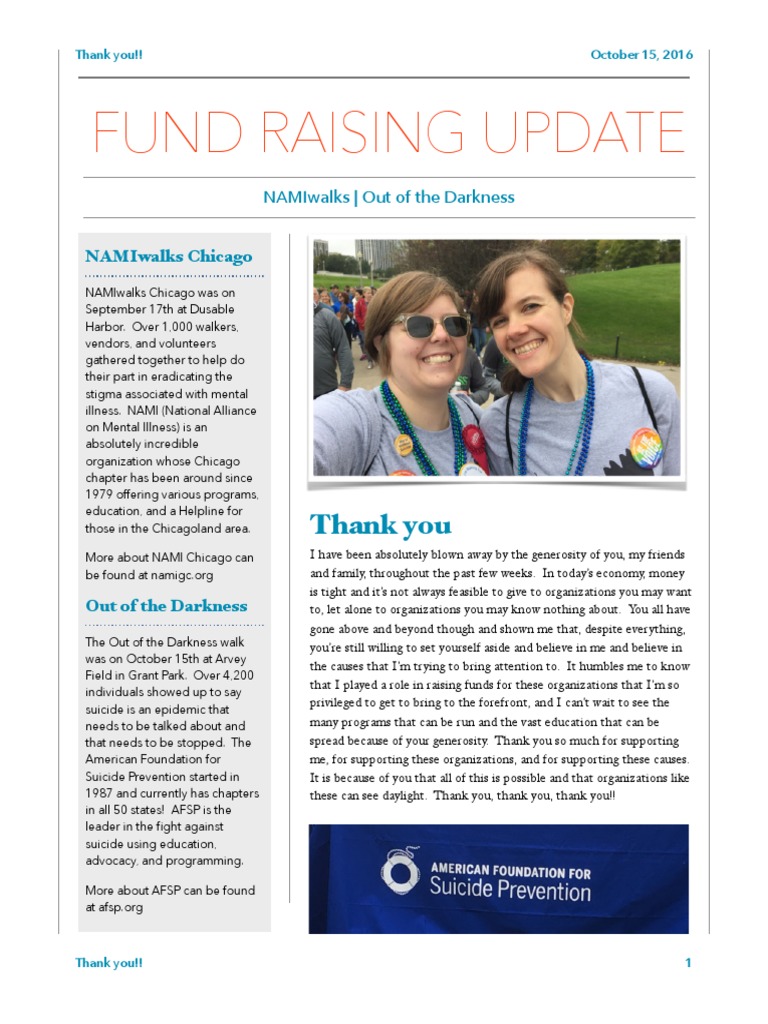 Thank you!!

October 15, 2016

FUND RAISING UPDATE

NAMIwalks | Out of the Darkness

NAMIwalks Chicago

NAMIwalks Chicago was on September 17th at Dusable Harbor. Over 1,000 walkers, vendors, and volunteers gathered together to help do their part in eradicating the stigma associated with mental illness. NAMI (National Alliance on Mental Illness) is an absolutely incredible organization whose Chicago chapter has been around since 1979 offering various programs, education, and a Helpline for those in the Chicagoland area.

More about NAMI Chicago can be found at namigc.org

Out of the Darkness

The Out of the Darkness walk was on October 15th at Arvey Field in Grant Park. Over 4,200 individuals showed up to say suicide is an epidemic that needs to be talked about and that needs to be stopped. The American Foundation for Suicide Prevention started in 1987 and currently has chapters in all 50 states! AFSP is the leader in the fight against suicide using education, advocacy, and programming.

More about AFSP can be found at afsp.org

Thank you

I have been absolutely blown away by the generosity of you, my friends and family, throughout the past few weeks. In today's economy, money is tight and it's not always feasible to give to organizations you may want to, let alone to organizations you may know nothing about. You all have gone above and beyond though and shown me that, despite everything, you're still willing to set yourself aside and believe in me and believe in the causes that I'm trying to bring attention to. It humbles me to know that I played a role in raising funds for these organizations that I'm so privileged to get to bring to the forefront, and I can't wait to see the many programs that can be run and the vast education that can be spread because of your generosity. Thank you so much for supporting me, for supporting these organizations, and for supporting these causes. It is because of you that all of this is possible and that organizations like these can see daylight. Thank you, thank you, thank you!!

AMERICAN FOUNDATION FOR Suicide Prevention

Thank you!!

1